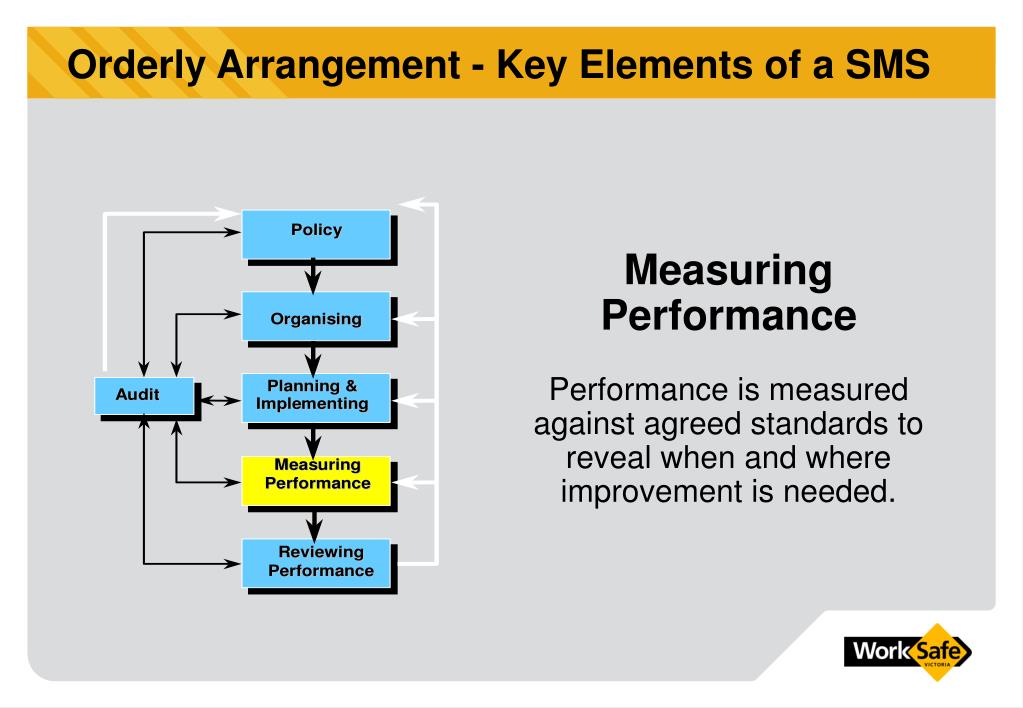 Orderly Arrangement - Key Elements of a SMS

Policy

Organising

Audit

Planning & Implementing

Measuring Performance

Reviewing Performance

Measuring Performance

Performance is measured against agreed standards to reveal when and where improvement is needed.

WorkSafe
VICTORIA